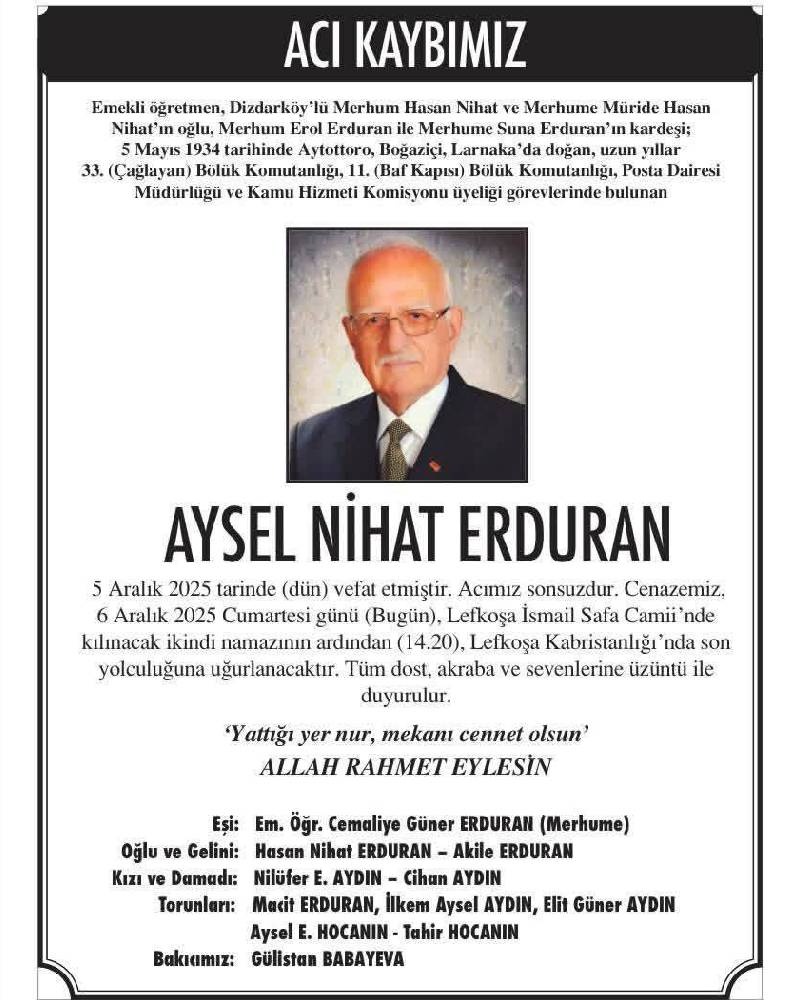 ACI KAYBIMIZ

Emekli öğretmen, Dizdarköy'lü Merhum Hasan Nihat ve Merhume Müride Hasan Nihat'ın oğlu, Merhum Erol Erduran ile Merhume Suna Erduran'ın kardeşi; 5 Mayıs 1934 tarihinde Aytottoro, Boğaziçi, Larnaka'da doğan, uzun yıllar 33. (Çağlayan) Bölük Komutanlığı, 11. (Baf Kapısı) Bölük Komutanlığı, Posta Dairesi Müdürlüğü ve Kamu Hizmeti Komisyonu üyeliği görevlerinde bulunan

AYSEL NİHAT ERDURAN

5 Aralık 2025 tarinde (dün) vefat etmiştir. Acımız sonsuzdur. Cenazemiz, 6 Aralık 2025 Cumartesi günü (Bugün), Lefkoşa İsmail Safa Camii'nde kılınacak ikindi namazının ardından (14.20), Lefkoşa Kabristanlığı'nda son yolculuğuna uğurlanacaktır. Tüm dost, akraba ve sevenlerine üzüntü ile duyurulur.

'Yattığı yer nur, mekanı cennet olsun'
ALLAH RAHMET EYLESİN

Eşi: Em. Öğr. Cemaliye Güner ERDURAN (Merhume)
Oğlu ve Gelini: Hasan Nihat ERDURAN – Akile ERDURAN
Kızı ve Damadı: Nilüfer E. AYDIN – Cihan AYDIN
Torunları: Macit ERDURAN, İlkem Aysel AYDIN, Elit Güner AYDIN
Aysel E. HOCANIN - Tahir HOCANIN
Bakıcımız: Gülistan BABAYEVA